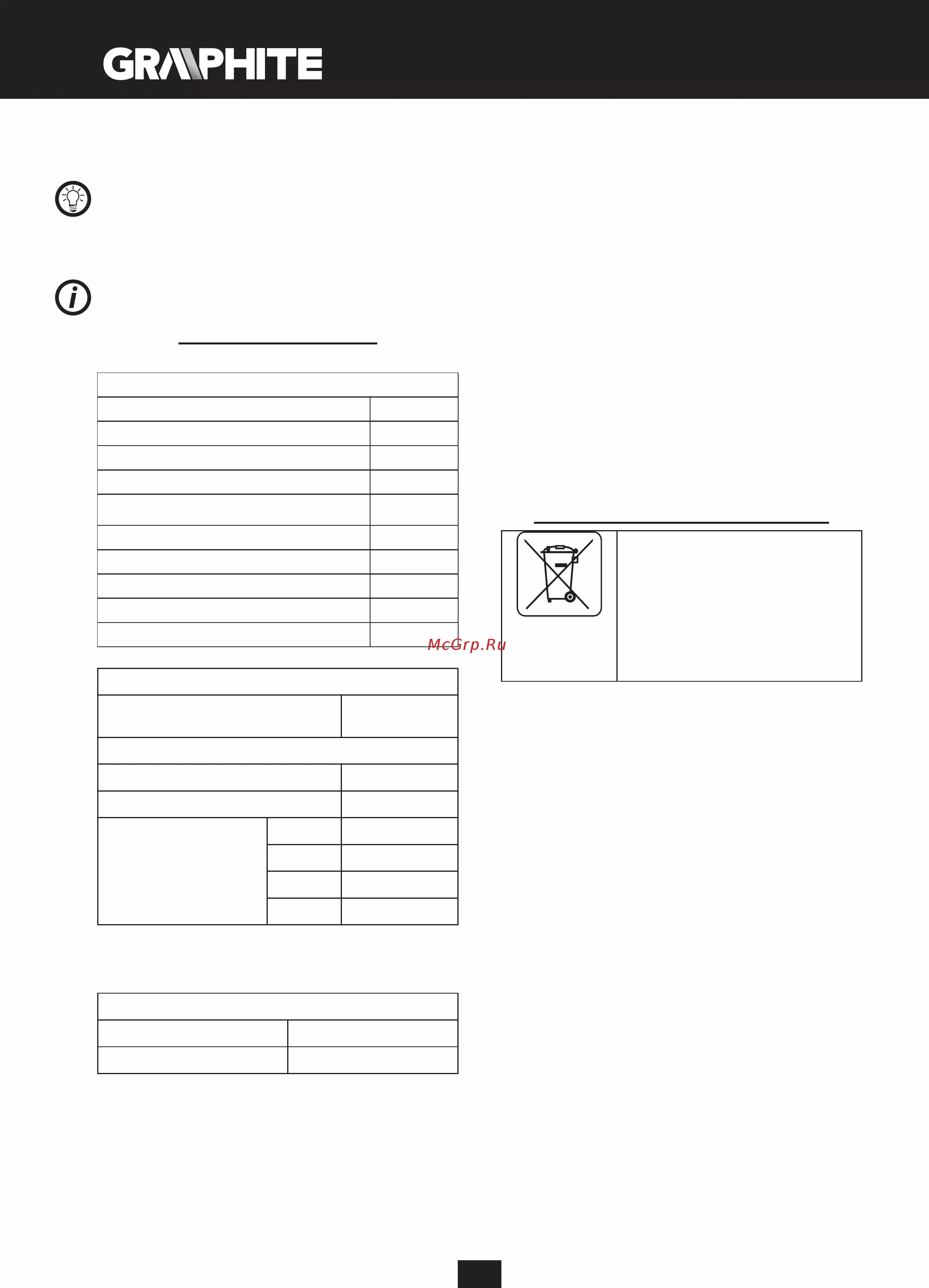 GRAPHITE

McGrp.Ru